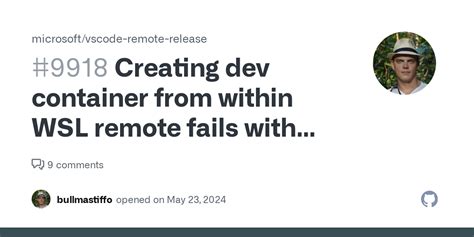 microsoft/vscode-remote-release

#9918 Creating dev container from within WSL remote fails with...

9 comments

bullmastiffo opened on May 23, 2024